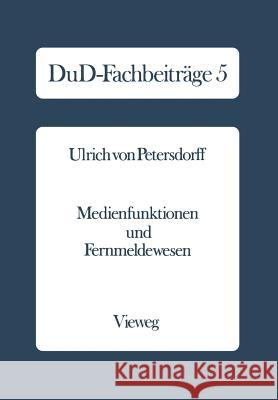 DuD-Fachbeiträge 5

Ulrich von Petersdorff

Medienfunktionen und Fernmeldewesen

Vieweg

Kraina Książek